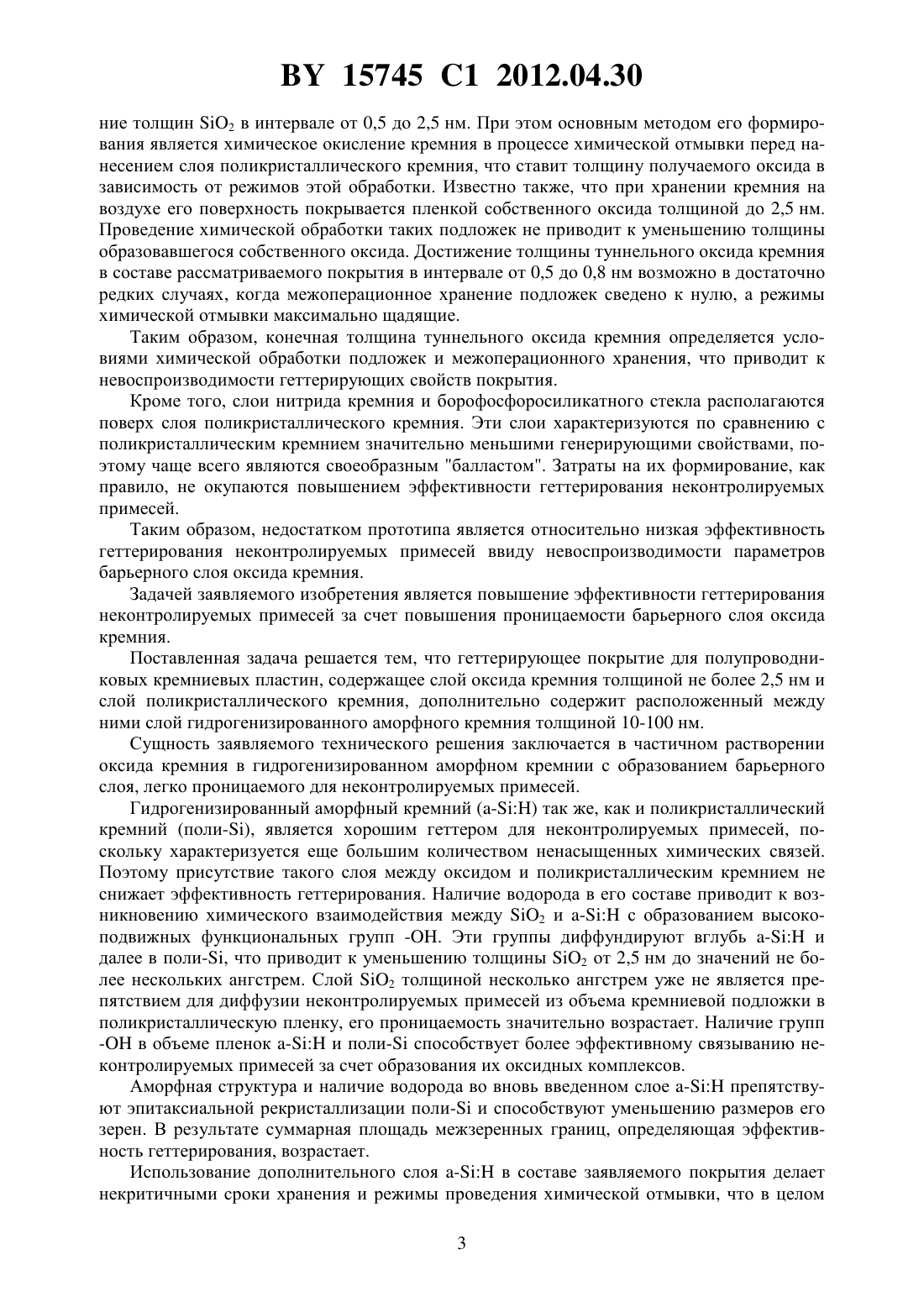 BY 15745 C1 2012.04.30

ние толщин $SiO_2$ в интервале от 0,5 до 2,5 нм. При этом основным методом его формирования является химическое окисление кремния в процессе химической отмывки перед нанесением слоя поликристаллического кремния, что ставит толщину получаемого оксида в зависимость от режимов этой обработки. Известно также, что при хранении кремния на воздухе его поверхность покрывается пленкой собственного оксида толщиной до 2,5 нм. Проведение химической обработки таких подложек не приводит к уменьшению толщины образовавшегося собственного оксида. Достижение толщины туннельного оксида кремния в составе рассматриваемого покрытия в интервале от 0,5 до 0,8 нм возможно в достаточно редких случаях, когда межоперационное хранение подложек сведено к нулю, а режимы химической отмывки максимально щадящие.

Таким образом, конечная толщина туннельного оксида кремния определяется условиями химической обработки подложек и межоперационного хранения, что приводит к невоспроизводимости геттерирующих свойств покрытия.

Кроме того, слои нитрида кремния и борофосфоросиликатного стекла располагаются поверх слоя поликристаллического кремния. Эти слои характеризуются по сравнению с поликристаллическим кремнием значительно меньшими генерирующими свойствами, поэтому чаще всего являются своеобразным "балластом". Затраты на их формирование, как правило, не окупаются повышением эффективности геттерирования неконтролируемых примесей.

Таким образом, недостатком прототипа является относительно низкая эффективность геттерирования неконтролируемых примесей ввиду невоспроизводимости параметров барьерного слоя оксида кремния.

Задачей заявляемого изобретения является повышение эффективности геттерирования неконтролируемых примесей за счет повышения проницаемости барьерного слоя оксида кремния.

Поставленная задача решается тем, что геттерирующее покрытие для полупроводниковых кремниевых пластин, содержащее слой оксида кремния толщиной не более 2,5 нм и слой поликристаллического кремния, дополнительно содержит расположенный между ними слой гидрогенизированного аморфного кремния толщиной 10-100 нм.

Сущность заявляемого технического решения заключается в частичном растворении оксида кремния в гидрогенизированном аморфном кремнии с образованием барьерного слоя, легко проницаемого для неконтролируемых примесей.

Гидрогенизированный аморфный кремний (a-Si:H) так же, как и поликристаллический кремний (поли-Si), является хорошим геттером для неконтролируемых примесей, поскольку характеризуется еще большим количеством ненасыщенных химических связей. Поэтому присутствие такого слоя между оксидом и поликристаллическим кремнием не снижает эффективность геттерирования. Наличие водорода в его составе приводит к возникновению химического взаимодействия между $SiO_2$ и a-Si:H с образованием высокоподвижных функциональных групп -OH. Эти группы диффундируют вглубь a-Si:H и далее в поли-Si, что приводит к уменьшению толщины $SiO_2$ от 2,5 нм до значений не более нескольких ангстрем. Слой $SiO_2$ толщиной несколько ангстрем уже не является препятствием для диффузии неконтролируемых примесей из объема кремниевой подложки в поликристаллическую пленку, его проницаемость значительно возрастает. Наличие групп -OH в объеме пленок a-Si:H и поли-Si способствует более эффективному связыванию неконтролируемых примесей за счет образования их оксидных комплексов.

Аморфная структура и наличие водорода во вновь введенном слое a-Si:H препятствуют эпитаксиальной рекристаллизации поли-Si и способствуют уменьшению размеров его зерен. В результате суммарная площадь межзеренных границ, определяющая эффективность геттерирования, возрастает.

Использование дополнительного слоя a-Si:H в составе заявляемого покрытия делает некритичными сроки хранения и режимы проведения химической отмывки, что в целом

3